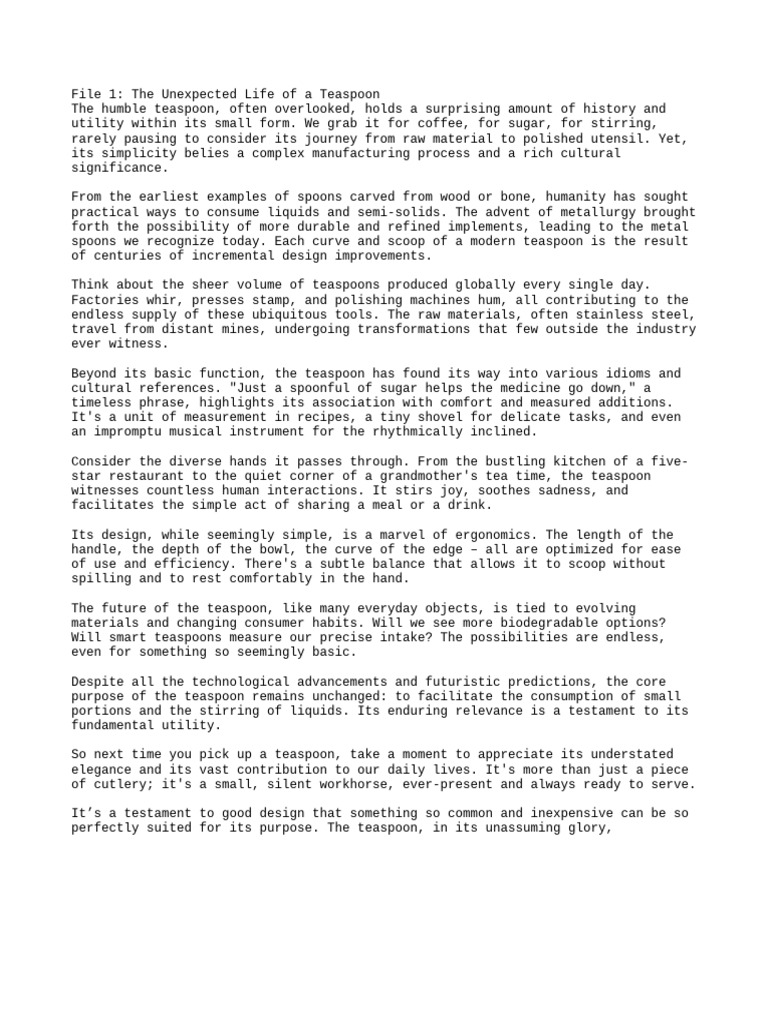 File 1: The Unexpected Life of a Teaspoon
The humble teaspoon, often overlooked, holds a surprising amount of history and utility within its small form. We grab it for coffee, for sugar, for stirring, rarely pausing to consider its journey from raw material to polished utensil. Yet, its simplicity belies a complex manufacturing process and a rich cultural significance.

From the earliest examples of spoons carved from wood or bone, humanity has sought practical ways to consume liquids and semi-solids. The advent of metallurgy brought forth the possibility of more durable and refined implements, leading to the metal spoons we recognize today. Each curve and scoop of a modern teaspoon is the result of centuries of incremental design improvements.

Think about the sheer volume of teaspoons produced globally every single day. Factories whir, presses stamp, and polishing machines hum, all contributing to the endless supply of these ubiquitous tools. The raw materials, often stainless steel, travel from distant mines, undergoing transformations that few outside the industry ever witness.

Beyond its basic function, the teaspoon has found its way into various idioms and cultural references. "Just a spoonful of sugar helps the medicine go down," a timeless phrase, highlights its association with comfort and measured additions. It's a unit of measurement in recipes, a tiny shovel for delicate tasks, and even an impromptu musical instrument for the rhythmically inclined.

Consider the diverse hands it passes through. From the bustling kitchen of a five-star restaurant to the quiet corner of a grandmother's tea time, the teaspoon witnesses countless human interactions. It stirs joy, soothes sadness, and facilitates the simple act of sharing a meal or a drink.

Its design, while seemingly simple, is a marvel of ergonomics. The length of the handle, the depth of the bowl, the curve of the edge – all are optimized for ease of use and efficiency. There's a subtle balance that allows it to scoop without spilling and to rest comfortably in the hand.

The future of the teaspoon, like many everyday objects, is tied to evolving materials and changing consumer habits. Will we see more biodegradable options? Will smart teaspoons measure our precise intake? The possibilities are endless, even for something so seemingly basic.

Despite all the technological advancements and futuristic predictions, the core purpose of the teaspoon remains unchanged: to facilitate the consumption of small portions and the stirring of liquids. Its enduring relevance is a testament to its fundamental utility.

So next time you pick up a teaspoon, take a moment to appreciate its understated elegance and its vast contribution to our daily lives. It's more than just a piece of cutlery; it's a small, silent workhorse, ever-present and always ready to serve.

It’s a testament to good design that something so common and inexpensive can be so perfectly suited for its purpose. The teaspoon, in its unassuming glory,